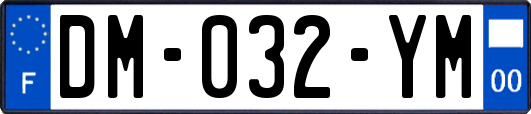 F
DM-032-YM
00